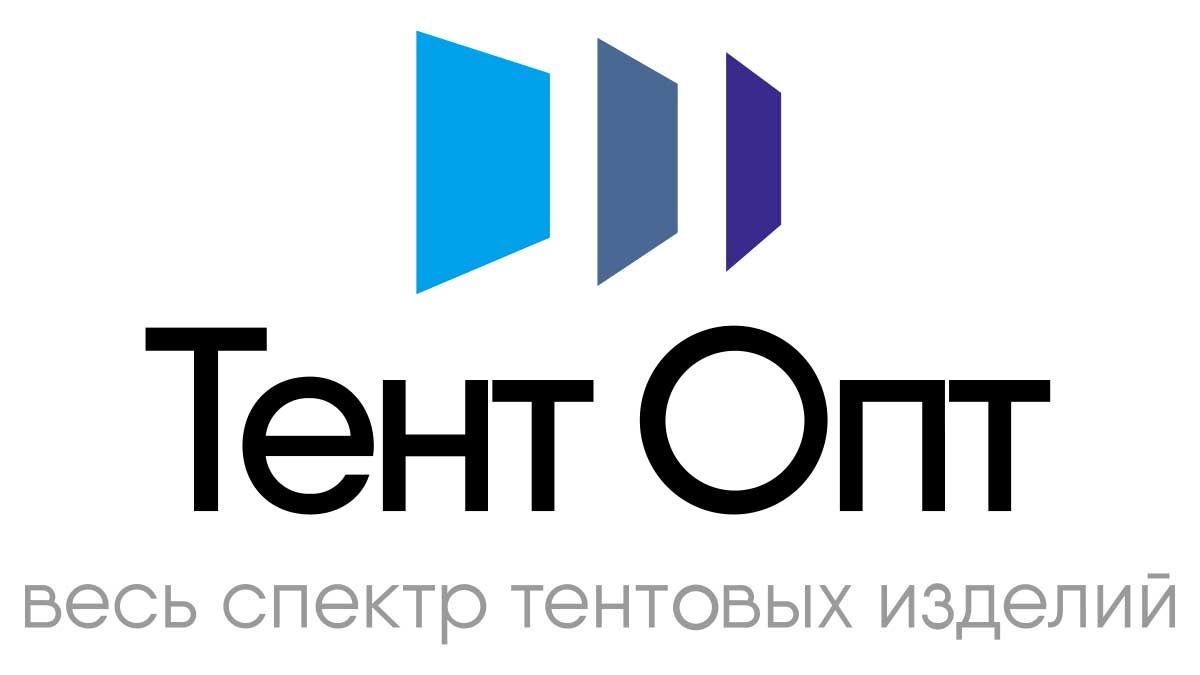 Тент Опт
весь спектр тентовых изделий